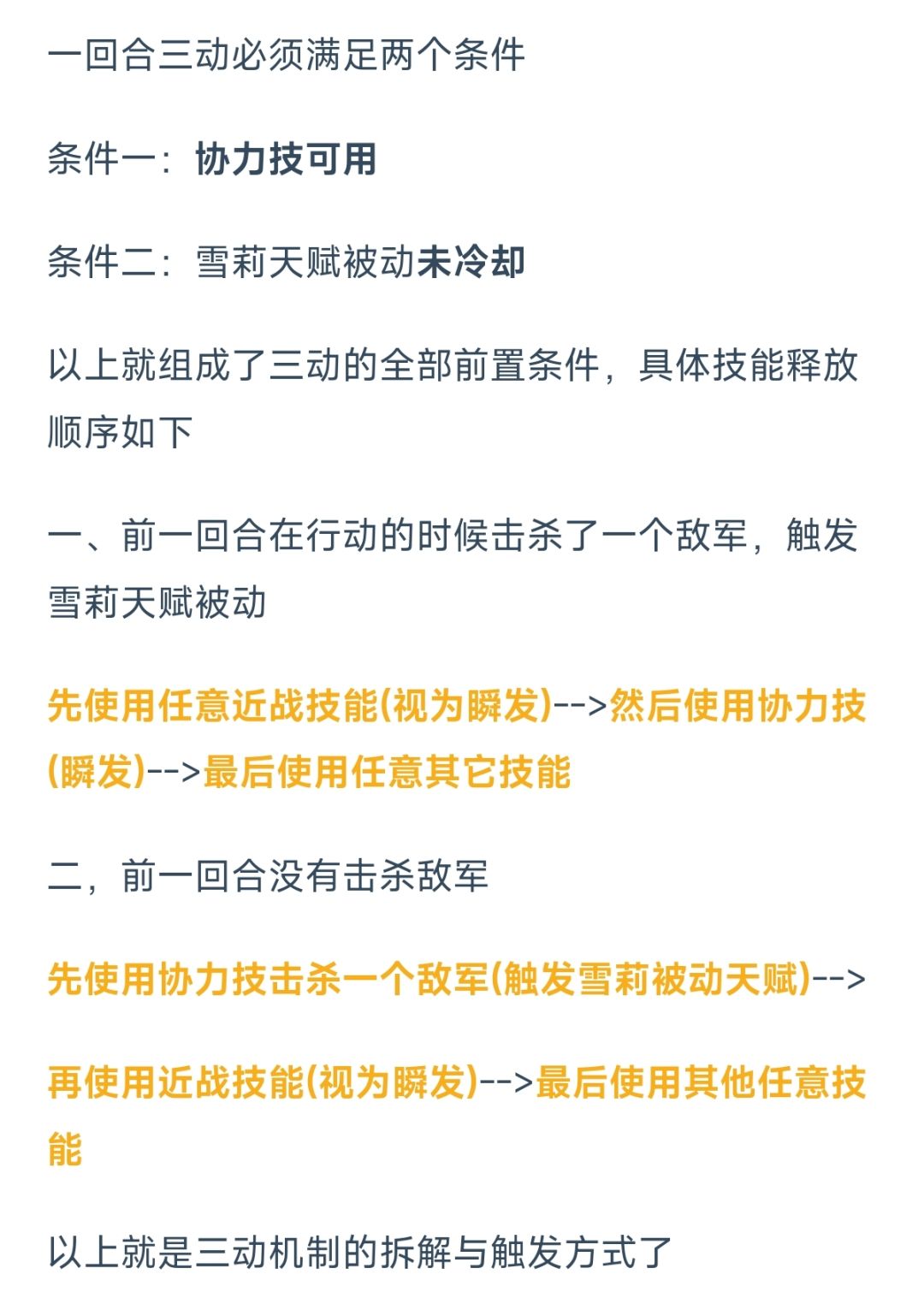 一回合三动必须满足两个条件

条件一：协力技可用

条件二：雪莉天赋被动未冷却

以上就组成了三动的全部前置条件，具体技能释放顺序如下

一、前一回合在行动的时候击杀了一个敌军，触发雪莉天赋被动

先使用任意近战技能(视为瞬发)-->然后使用协力技(瞬发)-->最后使用任意其它技能

二，前一回合没有击杀敌军

先使用协力技击杀一个敌军(触发雪莉被动天赋)-->

再使用近战技能(视为瞬发)-->最后使用其他任意技能

以上就是三动机制的拆解与触发方式了